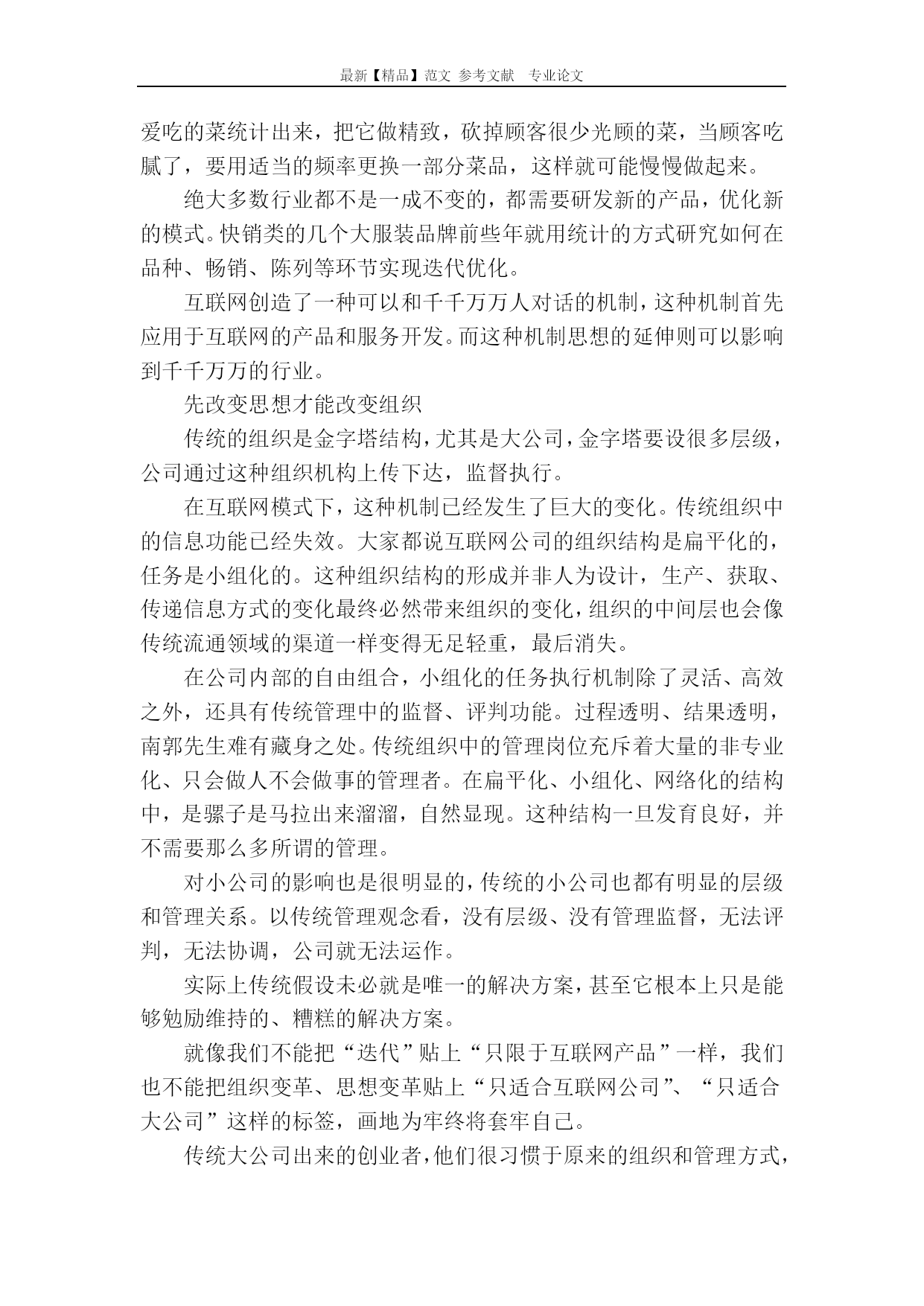 最新【精品】范文 参考文献 专业论文

爱吃的菜统计出来，把它做精致，砍掉顾客很少光顾的菜，当顾客吃腻了，要用适当的频率更换一部分菜品，这样就可能慢慢做起来。

绝大多数行业都不是一成不变的，都需要研发新的产品，优化新的模式。快销类的几个大服装品牌前些年就用统计的方式研究如何在品种、畅销、陈列等环节实现迭代优化。

互联网创造了一种可以和千千万万人对话的机制，这种机制首先应用于互联网的产品和服务开发。而这种机制思想的延伸则可以影响到千千万万的行业。

先改变思想才能改变组织

传统的组织是金字塔结构，尤其是大公司，金字塔要设很多层级，公司通过这种组织机构上传下达，监督执行。

在互联网模式下，这种机制已经发生了巨大的变化。传统组织中的信息功能已经失效。大家都说互联网公司的组织结构是扁平化的，任务是小组化的。这种组织结构的形成并非人为设计，生产、获取、传递信息方式的变化最终必然带来组织的变化，组织的中间层也会像传统流通领域的渠道一样变得无足轻重，最后消失。

在公司内部的自由组合，小组化的任务执行机制除了灵活、高效之外，还具有传统管理中的监督、评判功能。过程透明、结果透明，南郭先生难有藏身之处。传统组织中的管理岗位充斥着大量的非专业化、只会做人不会做事的管理者。在扁平化、小组化、网络化的结构中，是骡子是马拉出来溜溜，自然显现。这种结构一旦发育良好，并不需要那么多所谓的管理。

对小公司的影响也是很明显的，传统的小公司也都有明显的层级和管理关系。以传统管理观念看，没有层级、没有管理监督，无法评判，无法协调，公司就无法运作。

实际上传统假设未必就是唯一的解决方案，甚至它根本上只是能够勉励维持的、糟糕的解决方案。

就像我们不能把“迭代”贴上“只限于互联网产品”一样，我们也不能把组织变革、思想变革贴上“只适合互联网公司”、“只适合大公司”这样的标签，画地为牢终将套牢自己。

传统大公司出来的创业者，他们很习惯于原来的组织和管理方式，